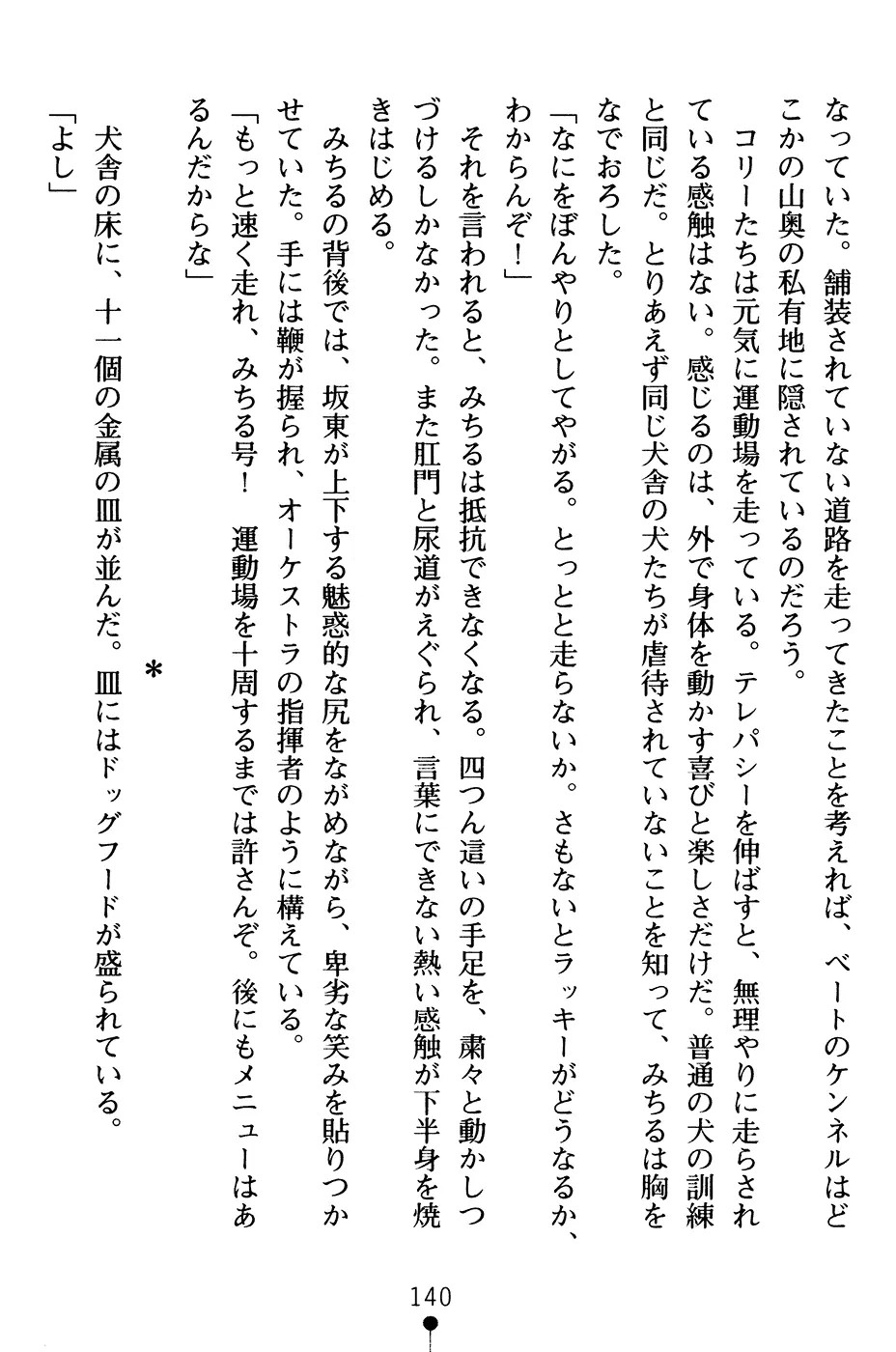 なっていた。舗装されていない道路を走ってきたことを考えれば、ベートのケンネルはどこかの山奥の私有地に隠されているのだろう。

コリーたちは元気に運動場を走っている。テレパシーを伸ばすと、無理やりに走らされている感触はない。感じるのは、外で身体を動かす喜びと楽しさだけだ。普通の犬の訓練と同じだ。とりあえず同じ犬舎の犬たちが虐待されていないことを知って、みちるは胸をなでおろした。

「なにをぼんやりとしてやがる。とっとと走らないか。さもないとラッキーがどうなるか、わからんぞ！」

それを言われると、みちるは抵抗できなくなる。四つん這いの手足を、粛々と動かしつづけるしかなかった。また肛門と尿道がえぐられ、言葉にできない熱い感触が下半身を焼きはじめる。

みちるの背後では、坂東が上下する魅惑的な尻をながめながら、卑劣な笑みを貼りつかせていた。手には鞭が握られ、オーケストラの指揮者のように構えている。

「もっと速く走れ、みちる号！　運動場を十周するまでは許さんぞ。後にもメニューはあるんだからな」

＊

犬舎の床に、十一個の金属の皿が並んだ。皿にはドッグフードが盛られている。

「よし」

140